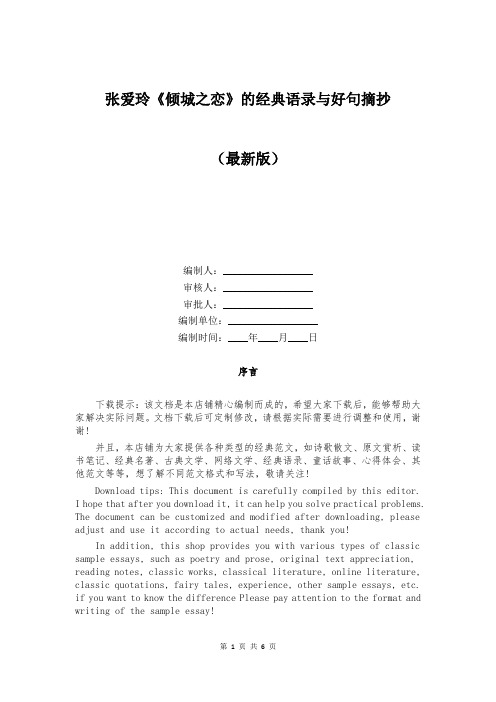 张爱玲《倾城之恋》的经典语录与好句摘抄

（最新版）

编制人：________________

审核人：________________

审批人：________________

编制单位：________________

编制时间：____年____月____日

序言

下载提示：该文档是本店铺精心编制而成的，希望大家下载后，能够帮助大家解决实际问题。文档下载后可定制修改，请根据实际需要进行调整和使用，谢谢！

并且，本店铺为大家提供各种类型的经典范文，如诗歌散文、原文赏析、读书笔记、经典名著、古典文学、网络文学、经典语录、童话故事、心得体会、其他范文等等，想了解不同范文格式和写法，敬请关注！

Download tips: This document is carefully compiled by this editor. I hope that after you download it, it can help you solve practical problems. The document can be customized and modified after downloading, please adjust and use it according to actual needs, thank you!

In addition, this shop provides you with various types of classic sample essays, such as poetry and prose, original text appreciation, reading notes, classic works, classical literature, online literature, classic quotations, fairy tales, experience, other sample essays, etc. if you want to know the difference Please pay attention to the format and writing of the sample essay!

第 1 页 共 6 页